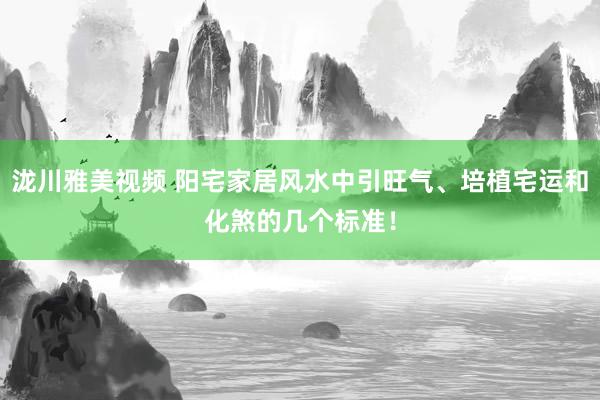 泷川雅美视频 阳宅家居风水中引旺气、培植宅运和化煞的几个标准！